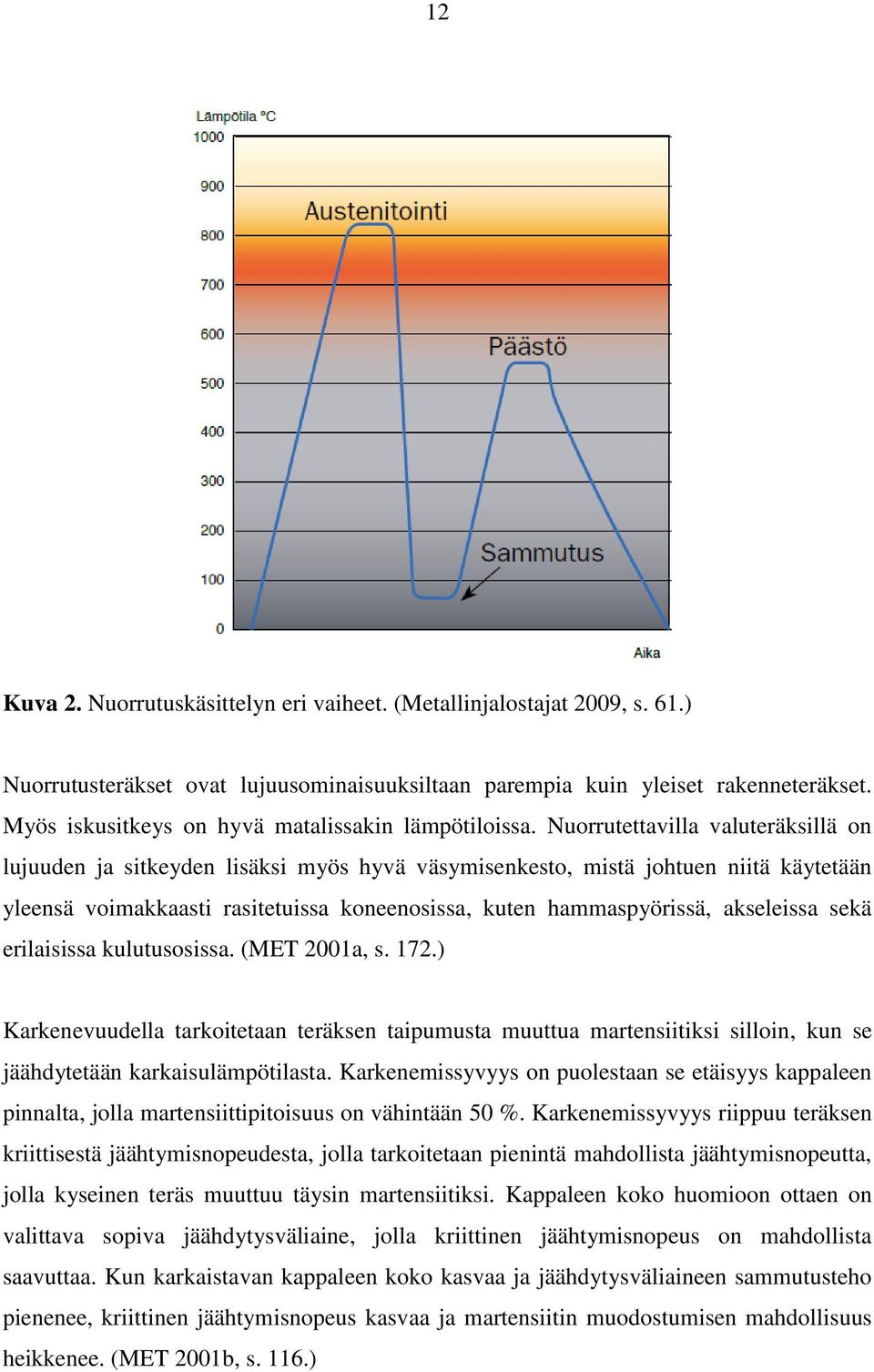 12

Lämpötila °C
1000
900
800
700
600
500
400
300
200
100
0
Austenitointi
Päästö
Sammutus
Aika

**Kuva 2.** Nuorrutuskäsittelyn eri vaiheet. (Metallinjalostajat 2009, s. 61.)

Nuorrutusteräkset ovat lujuusominaisuuksiltaan parempia kuin yleiset rakenneteräkset. Myös iskusitkeys on hyvä matalissakin lämpötiloissa. Nuorrutettavilla valuteräksillä on lujuuden ja sitkeyden lisäksi myös hyvä väsymisenkesto, mistä johtuen niitä käytetään yleensä voimakkaasti rasitetuissa koneenosissa, kuten hammaspyörissä, akseleissa sekä erilaisissa kulutusosissa. (MET 2001a, s. 172.)

Karkenevuudella tarkoitetaan teräksen taipumusta muuttua martensiitiksi silloin, kun se jäähdytetään karkaisulämpötilasta. Karkenemissyvyys on puolestaan se etäisyys kappaleen pinnalta, jolla martensiittipitoisuus on vähintään 50 %. Karkenemissyvyys riippuu teräksen kriittisestä jäähtymisnopeudesta, jolla tarkoitetaan pienintä mahdollista jäähtymisnopeutta, jolla kyseinen teräs muuttuu täysin martensiitiksi. Kappaleen koko huomioon ottaen on valittava sopiva jäähdytysväliaine, jolla kriittinen jäähtymisnopeus on mahdollista saavuttaa. Kun karkaistavan kappaleen koko kasvaa ja jäähdytysväliaineen sammutusteho pienenee, kriittinen jäähtymisnopeus kasvaa ja martensiitin muodostumisen mahdollisuus heikkenee. (MET 2001b, s. 116.)